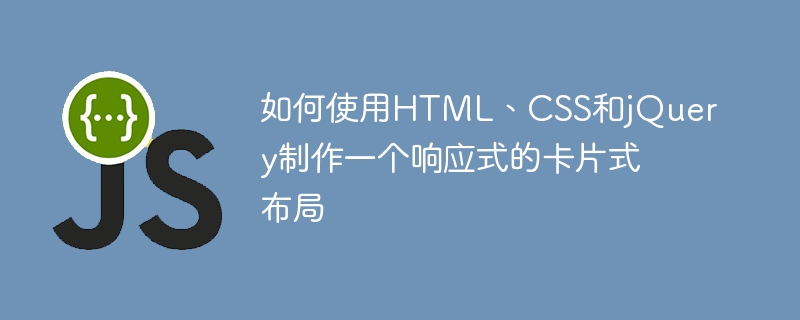 {...}
JS

如何使用HTML、CSS和jQuery制作一个响应式的卡片式布局